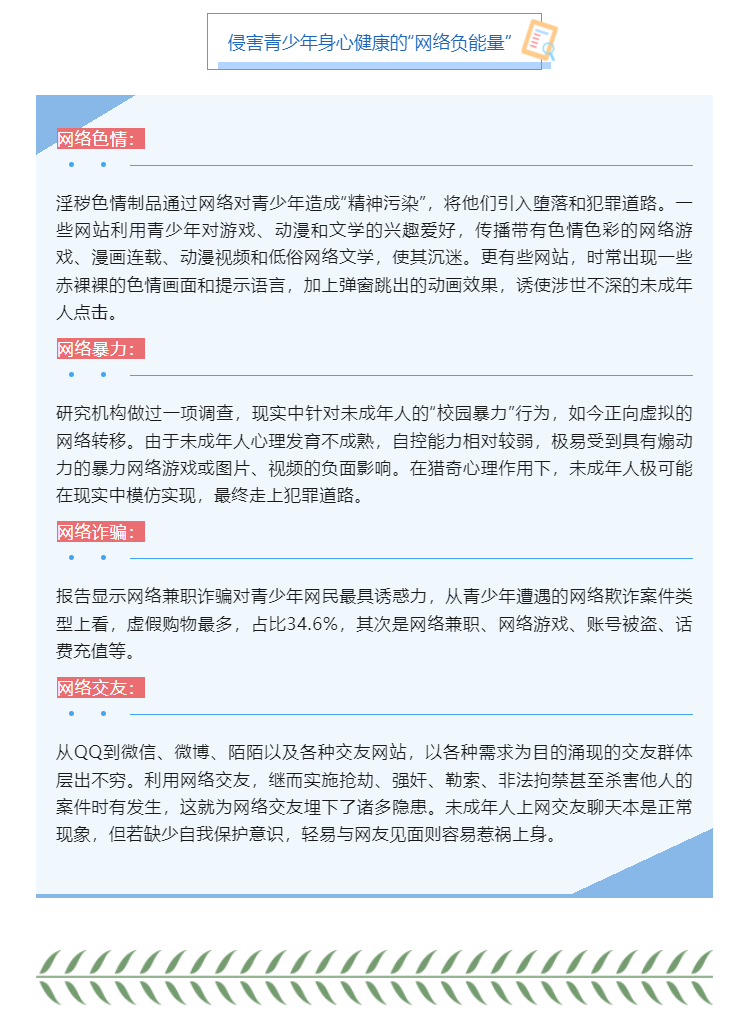 侵害青少年身心健康的“网络负能量”

网络色情：

淫秽色情制品通过网络对青少年造成“精神污染”，将他们引入堕落和犯罪道路。一些网站利用青少年对游戏、动漫和文学的兴趣爱好，传播带有色情色彩的网络游戏、漫画连载、动漫视频和低俗网络文学，使其沉迷。更有些网站，时常出现一些赤裸裸的色情画面和提示语言，加上弹窗跳出的动画效果，诱使涉世不深的未成年人点击。

网络暴力：

研究机构做过一项调查，现实中针对未成年人的“校园暴力”行为，如今正向虚拟的网络转移。由于未成年人心理发育不成熟，自控能力相对较弱，极易受到具有煽动力的暴力网络游戏或图片、视频的负面影响。在猎奇心理作用下，未成年人极可能在现实中模仿实现，最终走上犯罪道路。

网络诈骗：

报告显示网络兼职诈骗对青少年网民最具诱惑力，从青少年遭遇的网络欺诈案件类型上看，虚假购物最多，占比34.6%，其次是网络兼职、网络游戏、账号被盗、话费充值等。

网络交友：

从QQ到微信、微博、陌陌以及各种交友网站，以各种需求为目的涌现的交友群体层出不穷。利用网络交友，继而实施抢劫、强奸、勒索、非法拘禁甚至杀害他人的案件时有发生，这就为网络交友埋下了诸多隐患。未成年人上网交友聊天本是正常现象，但若缺少自我保护意识，轻易与网友见面则容易惹祸上身。